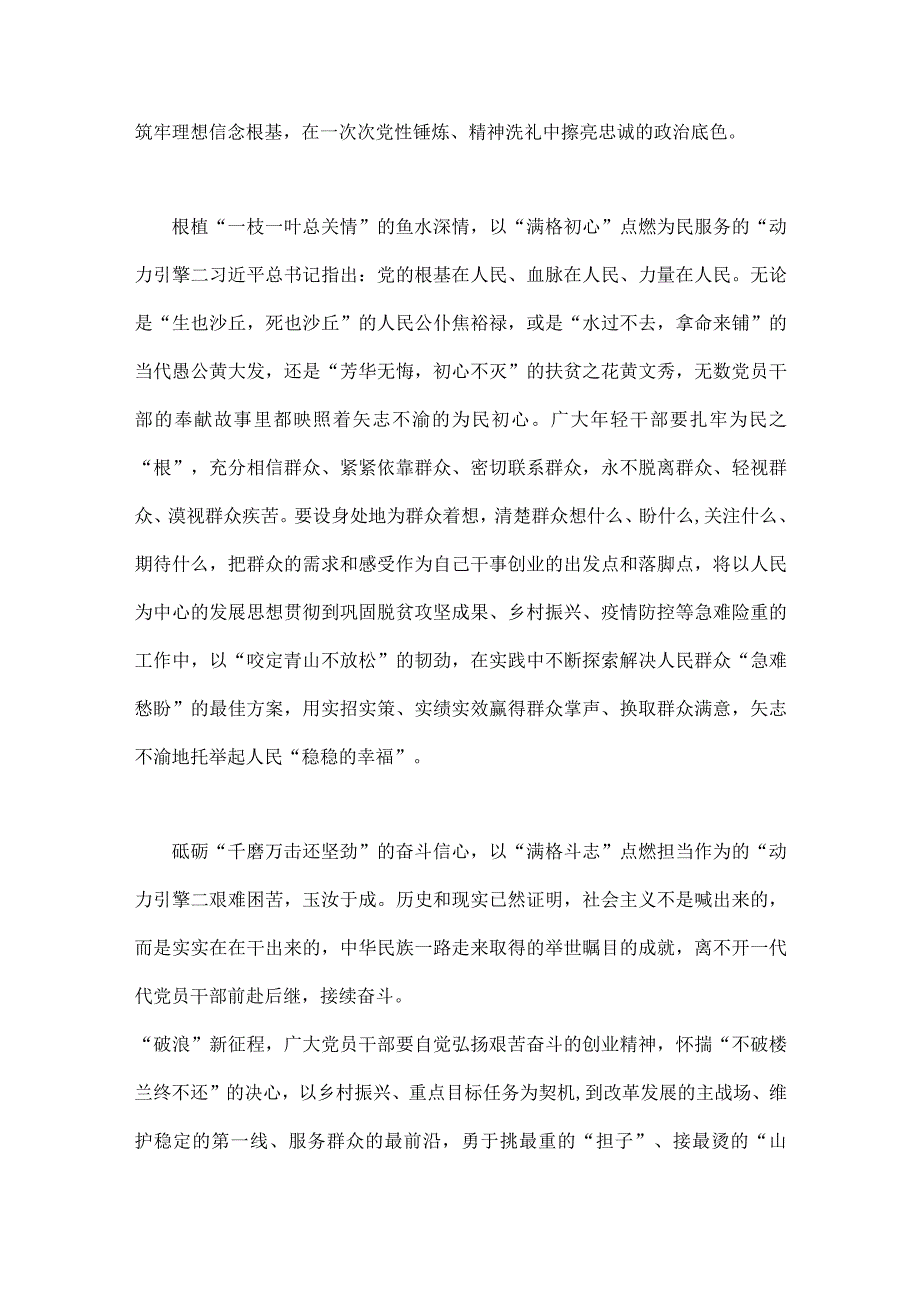 筑牢理想信念根基，在一次次党性锤炼、精神洗礼中擦亮忠诚的政治底色。

根植“一枝一叶总关情”的鱼水深情，以“满格初心”点燃为民服务的“动力引擎二习近平总书记指出：党的根基在人民、血脉在人民、力量在人民。无论是“生也沙丘，死也沙丘”的人民公仆焦裕禄，或是“水过不去，拿命来铺”的当代愚公黄大发，还是“芳华无悔，初心不灭”的扶贫之花黄文秀，无数党员干部的奉献故事里都映照着矢志不渝的为民初心。广大年轻干部要扎牢为民之“根”，充分相信群众、紧紧依靠群众、密切联系群众，永不脱离群众、轻视群众、漠视群众疾苦。要设身处地为群众着想，清楚群众想什么、盼什么,关注什么、期待什么，把群众的需求和感受作为自己干事创业的出发点和落脚点，将以人民为中心的发展思想贯彻到巩固脱贫攻坚成果、乡村振兴、疫情防控等急难险重的工作中，以“咬定青山不放松”的韧劲，在实践中不断探索解决人民群众“急难愁盼”的最佳方案，用实招实策、实绩实效赢得群众掌声、换取群众满意，矢志不渝地托举起人民“稳稳的幸福”。

砥砺“千磨万击还坚劲”的奋斗信心，以“满格斗志”点燃担当作为的“动力引擎二艰难困苦，玉汝于成。历史和现实已然证明，社会主义不是喊出来的，而是实实在在干出来的，中华民族一路走来取得的举世瞩目的成就，离不开一代代党员干部前赴后继，接续奋斗。
“破浪”新征程，广大党员干部要自觉弘扬艰苦奋斗的创业精神，怀揣“不破楼兰终不还”的决心，以乡村振兴、重点目标任务为契机,到改革发展的主战场、维护稳定的第一线、服务群众的最前沿，勇于挑最重的“担子”、接最烫的“山